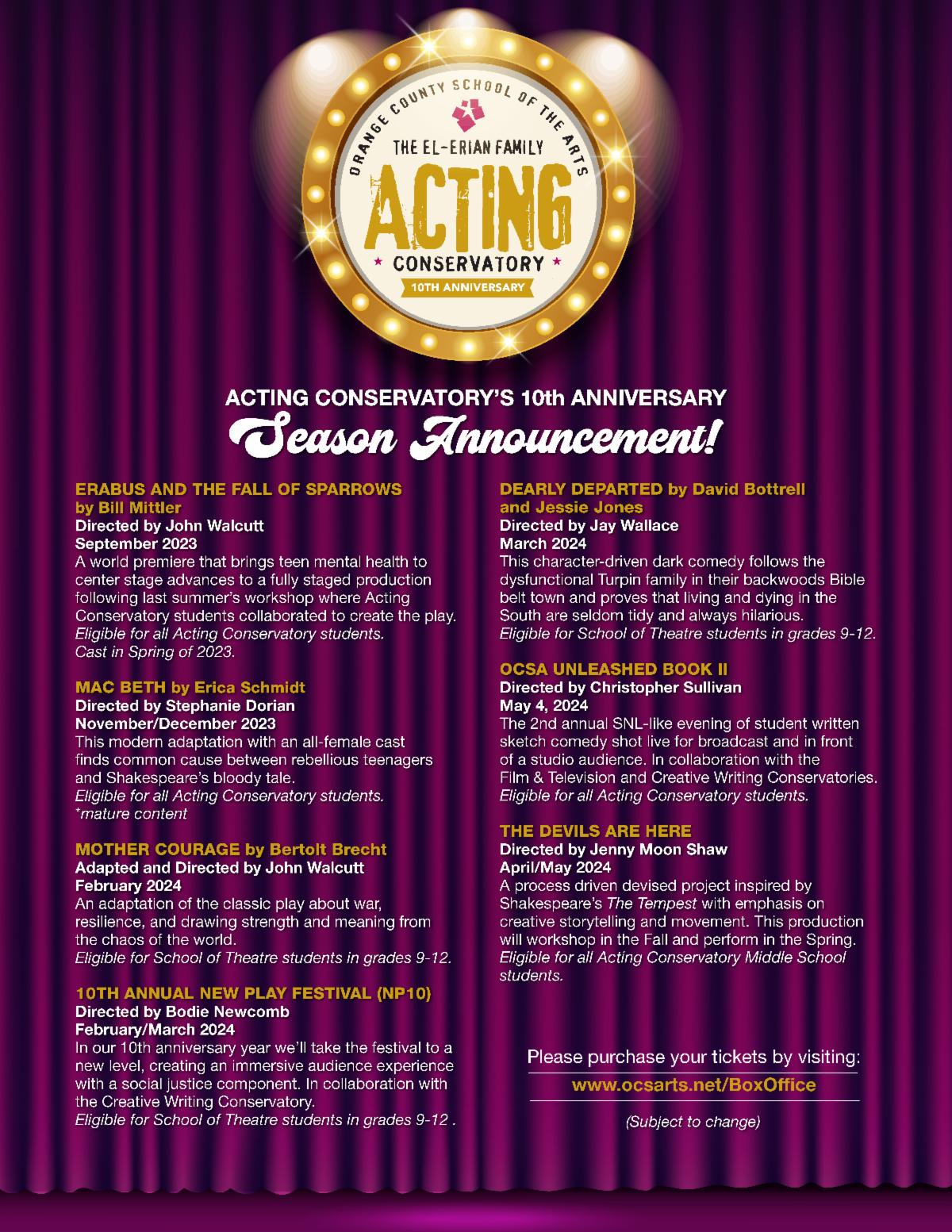 ORANGE COUNTY SCHOOL OF THE ARTS
THE EL-ERIAN FAMILY
ACTING
CONSERVATORY
10TH ANNIVERSARY

ACTING CONSERVATORY'S 10th ANNIVERSARY
Season Announcement!

ERABUS AND THE FALL OF SPARROWS by Bill Mittler
Directed by John Walcutt
September 2023
A world premiere that brings teen mental health to center stage advances to a fully staged production following last summer's workshop where Acting Conservatory students collaborated to create the play.
Eligible for all Acting Conservatory students.
Cast in Spring of 2023.

MAC BETH by Erica Schmidt
Directed by Stephanie Dorian
November/December 2023
This modern adaptation with an all-female cast finds common cause between rebellious teenagers and Shakespeare's bloody tale.
Eligible for all Acting Conservatory students.
*mature content

MOTHER COURAGE by Bertolt Brecht
Adapted and Directed by John Walcutt
February 2024
An adaptation of the classic play about war, resilience, and drawing strength and meaning from the chaos of the world.
Eligible for School of Theatre students in grades 9-12.

10TH ANNUAL NEW PLAY FESTIVAL (NP10)
Directed by Bodie Newcomb
February/March 2024
In our 10th anniversary year we'll take the festival to a new level, creating an immersive audience experience with a social justice component. In collaboration with the Creative Writing Conservatory.
Eligible for School of Theatre students in grades 9-12 .

DEARLY DEPARTED by David Bottrell and Jessie Jones
Directed by Jay Wallace
March 2024
This character-driven dark comedy follows the dysfunctional Turpin family in their backwoods Bible belt town and proves that living and dying in the South are seldom tidy and always hilarious.
Eligible for School of Theatre students in grades 9-12.

OCSA UNLEASHED BOOK II
Directed by Christopher Sullivan
May 4, 2024
The 2nd annual SNL-like evening of student written sketch comedy shot live for broadcast and in front of a studio audience. In collaboration with the Film & Television and Creative Writing Conservatories.
Eligible for all Acting Conservatory students.

THE DEVILS ARE HERE
Directed by Jenny Moon Shaw
April/May 2024
A process driven devised project inspired by Shakespeare's The Tempest with emphasis on creative storytelling and movement. This production will workshop in the Fall and perform in the Spring.
Eligible for all Acting Conservatory Middle School students.

Please purchase your tickets by visiting:
www.ocsarts.net/BoxOffice
(Subject to change)